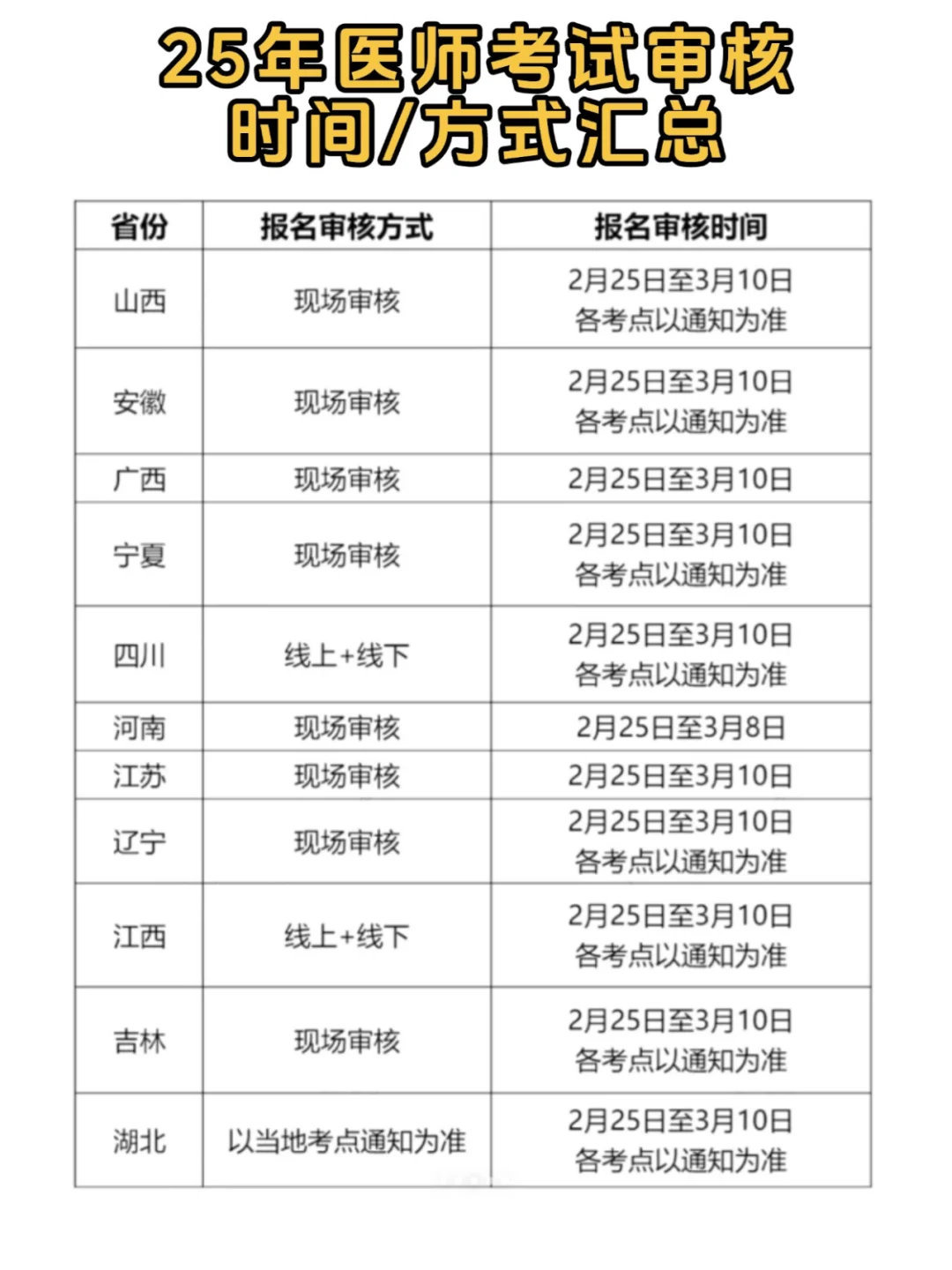 25年医师考试审核
时间/方式汇总

| 省份 | 报名审核方式 | 报名审核时间 |
|---|---|---|
| 山西 | 现场审核 | 2月25日至3月10日 各考点以通知为准 |
| 安徽 | 现场审核 | 2月25日至3月10日 各考点以通知为准 |
| 广西 | 现场审核 | 2月25日至3月10日 |
| 宁夏 | 现场审核 | 2月25日至3月10日 各考点以通知为准 |
| 四川 | 线上+线下 | 2月25日至3月10日 各考点以通知为准 |
| 河南 | 现场审核 | 2月25日至3月8日 |
| 江苏 | 现场审核 | 2月25日至3月10日 |
| 辽宁 | 现场审核 | 2月25日至3月10日 各考点以通知为准 |
| 江西 | 线上+线下 | 2月25日至3月10日 各考点以通知为准 |
| 吉林 | 现场审核 | 2月25日至3月10日 各考点以通知为准 |
| 湖北 | 以当地考点通知为准 | 2月25日至3月10日 各考点以通知为准 |